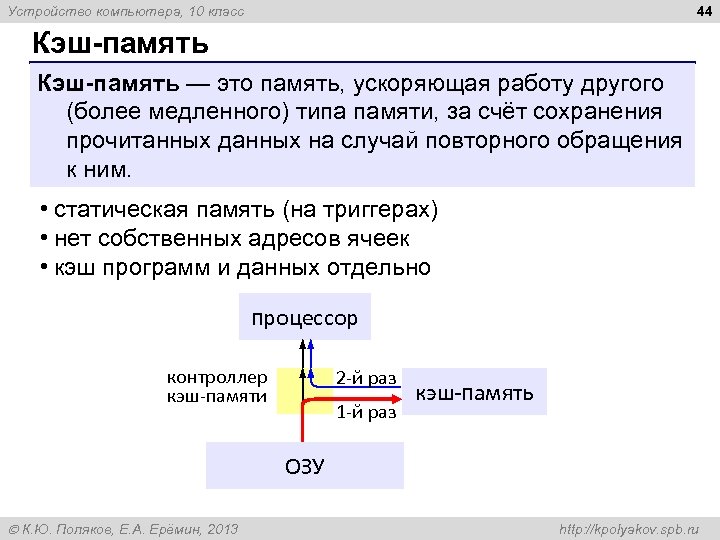 Устройство компьютера, 10 класс

44

Кэш-память

Кэш-память — это память, ускоряющая работу другого (более медленного) типа памяти, за счёт сохранения прочитанных данных на случай повторного обращения к ним.

• статическая память (на триггерах)
• нет собственных адресов ячеек
• кэш программ и данных отдельно

процессор

контроллер кэш-памяти

2-й раз

1-й раз

кэш-память

ОЗУ

© К.Ю. Поляков, Е.А. Ерёмин, 2013

http://kpolyakov.spb.ru